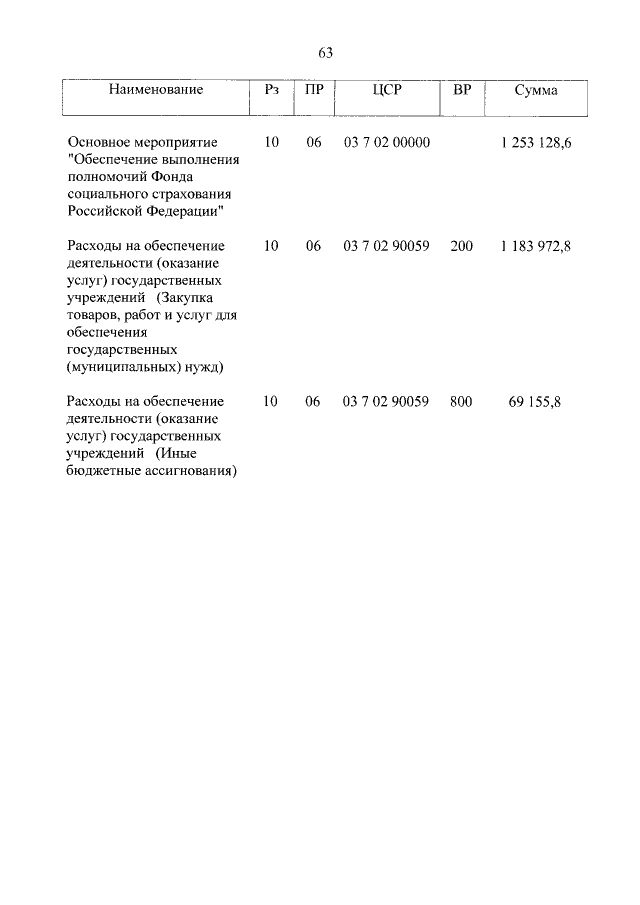 63

| Наименование | Рз | ПР | ЦСР | ВР | Сумма |
|---|---|---|---|---|---|
| Основное мероприятие "Обеспечение выполнения полномочий Фонда социального страхования Российской Федерации" | 10 | 06 | 03 7 02 00000 | | 1 253 128,6 |
| Расходы на обеспечение деятельности (оказание услуг) государственных учреждений (Закупка товаров, работ и услуг для обеспечения государственных (муниципальных) нужд) | 10 | 06 | 03 7 02 90059 | 200 | 1 183 972,8 |
| Расходы на обеспечение деятельности (оказание услуг) государственных учреждений (Иные бюджетные ассигнования) | 10 | 06 | 03 7 02 90059 | 800 | 69 155,8 |